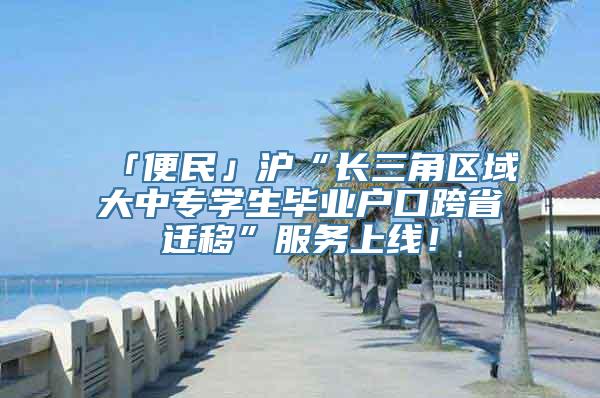 「便民」沪“长三角区域大中专学生毕业户口跨省迁移”服务上线！